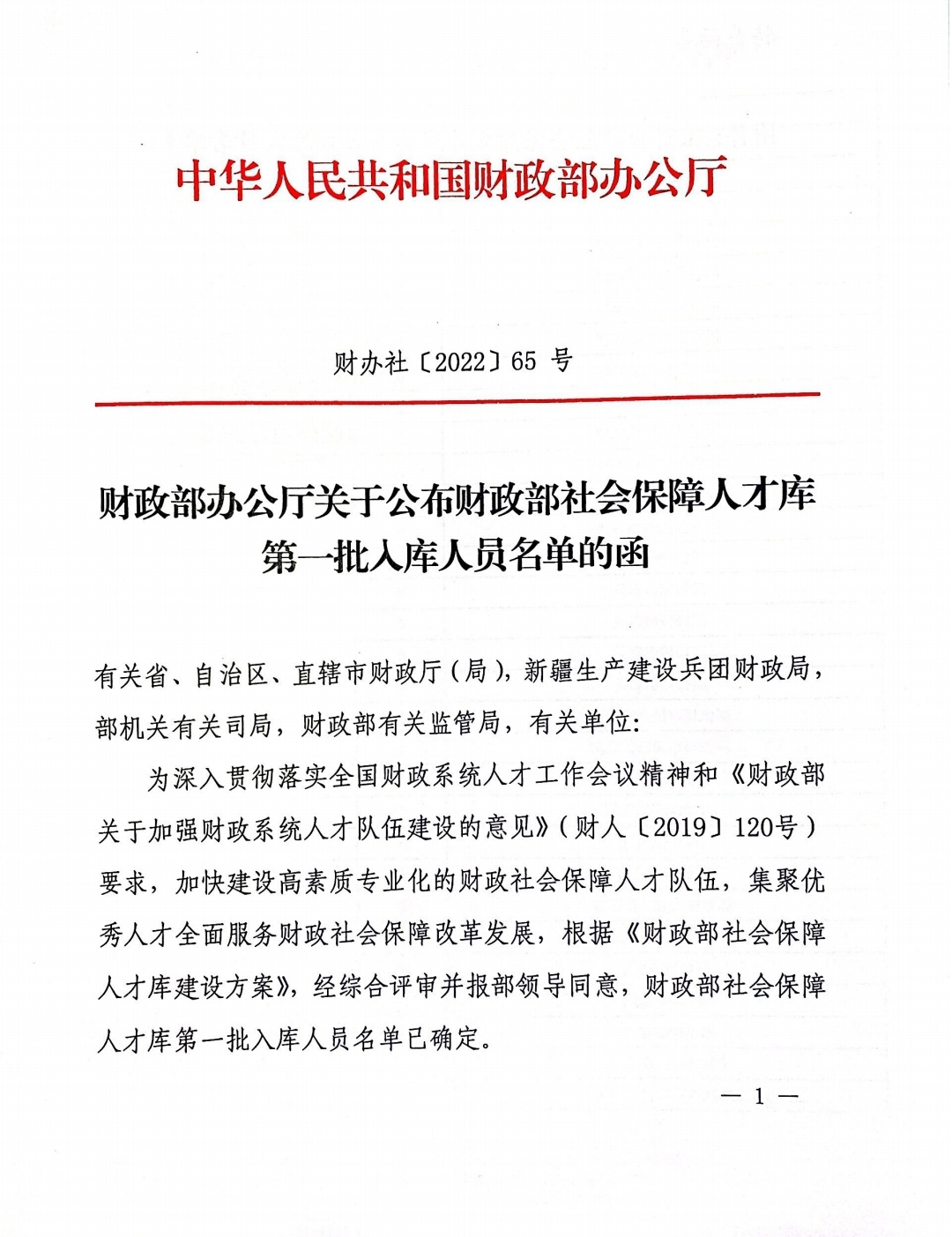 中华人民共和国财政部办公厅

财办社〔2022〕65 号

财政部办公厅关于公布财政部社会保障人才库第一批入库人员名单的函

有关省、自治区、直辖市财政厅（局），新疆生产建设兵团财政局，部机关有关司局，财政部有关监管局，有关单位：

为深入贯彻落实全国财政系统人才工作会议精神和《财政部关于加强财政系统人才队伍建设的意见》（财人〔2019〕120号）要求，加快建设高素质专业化的财政社会保障人才队伍，集聚优秀人才全面服务财政社会保障改革发展，根据《财政部社会保障人才库建设方案》，经综合评审并报部领导同意，财政部社会保障人才库第一批入库人员名单已确定。

— 1 —